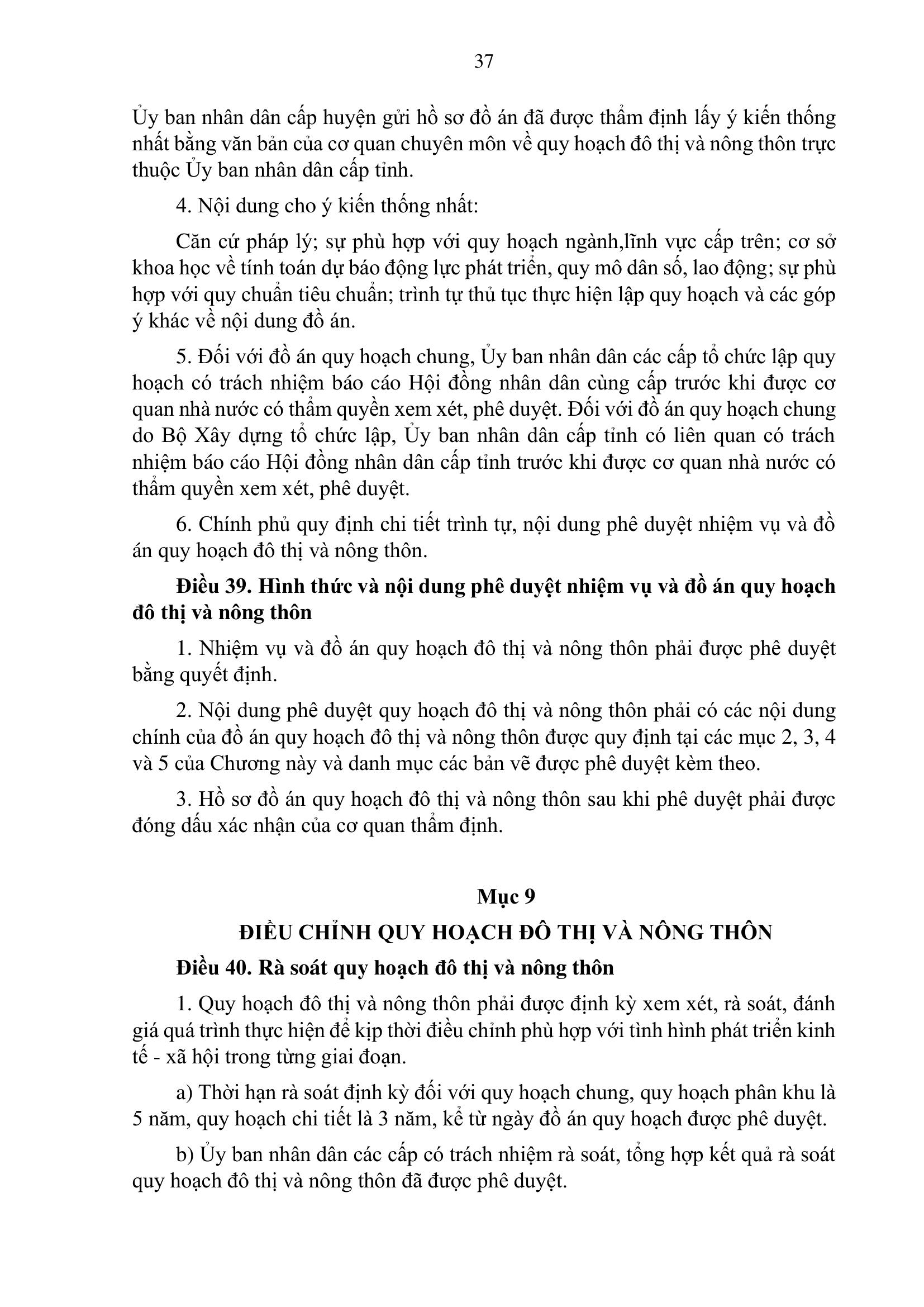 37

Ủy ban nhân dân cấp huyện gửi hồ sơ đồ án đã được thẩm định lấy ý kiến thống nhất bằng văn bản của cơ quan chuyên môn về quy hoạch đô thị và nông thôn trực thuộc Ủy ban nhân dân cấp tỉnh.

4. Nội dung cho ý kiến thống nhất:

Căn cứ pháp lý; sự phù hợp với quy hoạch ngành,lĩnh vực cấp trên; cơ sở khoa học về tính toán dự báo động lực phát triển, quy mô dân số, lao động; sự phù hợp với quy chuẩn tiêu chuẩn; trình tự thủ tục thực hiện lập quy hoạch và các góp ý khác về nội dung đồ án.

5. Đối với đồ án quy hoạch chung, Ủy ban nhân dân các cấp tổ chức lập quy hoạch có trách nhiệm báo cáo Hội đồng nhân dân cùng cấp trước khi được cơ quan nhà nước có thẩm quyền xem xét, phê duyệt. Đối với đồ án quy hoạch chung do Bộ Xây dựng tổ chức lập, Ủy ban nhân dân cấp tỉnh có liên quan có trách nhiệm báo cáo Hội đồng nhân dân cấp tỉnh trước khi được cơ quan nhà nước có thẩm quyền xem xét, phê duyệt.

6. Chính phủ quy định chi tiết trình tự, nội dung phê duyệt nhiệm vụ và đồ án quy hoạch đô thị và nông thôn.

Điều 39. Hình thức và nội dung phê duyệt nhiệm vụ và đồ án quy hoạch đô thị và nông thôn

1. Nhiệm vụ và đồ án quy hoạch đô thị và nông thôn phải được phê duyệt bằng quyết định.

2. Nội dung phê duyệt quy hoạch đô thị và nông thôn phải có các nội dung chính của đồ án quy hoạch đô thị và nông thôn được quy định tại các mục 2, 3, 4 và 5 của Chương này và danh mục các bản vẽ được phê duyệt kèm theo.

3. Hồ sơ đồ án quy hoạch đô thị và nông thôn sau khi phê duyệt phải được đóng dấu xác nhận của cơ quan thẩm định.

Mục 9

ĐIỀU CHỈNH QUY HOẠCH ĐÔ THỊ VÀ NÔNG THÔN

Điều 40. Rà soát quy hoạch đô thị và nông thôn

1. Quy hoạch đô thị và nông thôn phải được định kỳ xem xét, rà soát, đánh giá quá trình thực hiện để kịp thời điều chỉnh phù hợp với tình hình phát triển kinh tế - xã hội trong từng giai đoạn.

a) Thời hạn rà soát định kỳ đối với quy hoạch chung, quy hoạch phân khu là 5 năm, quy hoạch chi tiết là 3 năm, kể từ ngày đồ án quy hoạch được phê duyệt.

b) Ủy ban nhân dân các cấp có trách nhiệm rà soát, tổng hợp kết quả rà soát quy hoạch đô thị và nông thôn đã được phê duyệt.